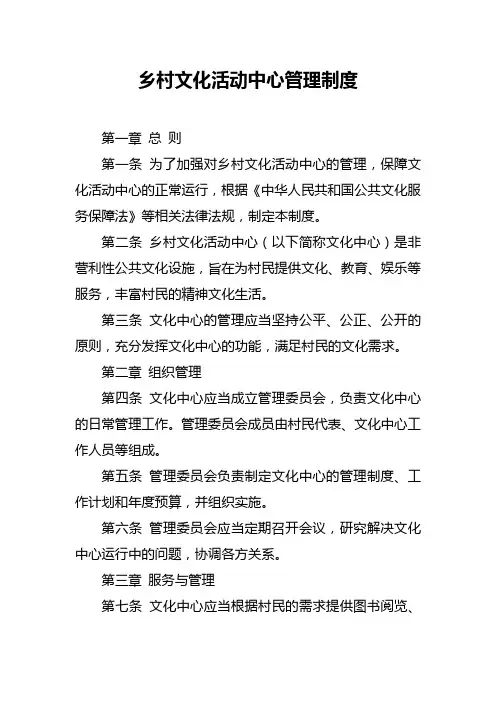 乡村文化活动中心管理制度

第一章 总 则

第一条 为了加强对乡村文化活动中心的管理，保障文化活动中心的正常运行，根据《中华人民共和国公共文化服务保障法》等相关法律法规，制定本制度。

第二条 乡村文化活动中心（以下简称文化中心）是非营利性公共文化设施，旨在为村民提供文化、教育、娱乐等服务，丰富村民的精神文化生活。

第三条 文化中心的管理应当坚持公平、公正、公开的原则，充分发挥文化中心的功能，满足村民的文化需求。

第二章 组织管理

第四条 文化中心应当成立管理委员会，负责文化中心的日常管理工作。管理委员会成员由村民代表、文化中心工作人员等组成。

第五条 管理委员会负责制定文化中心的管理制度、工作计划和年度预算，并组织实施。

第六条 管理委员会应当定期召开会议，研究解决文化中心运行中的问题，协调各方关系。

第三章 服务与管理

第七条 文化中心应当根据村民的需求提供图书阅览、